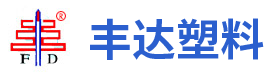 ®
F D
丰达塑料